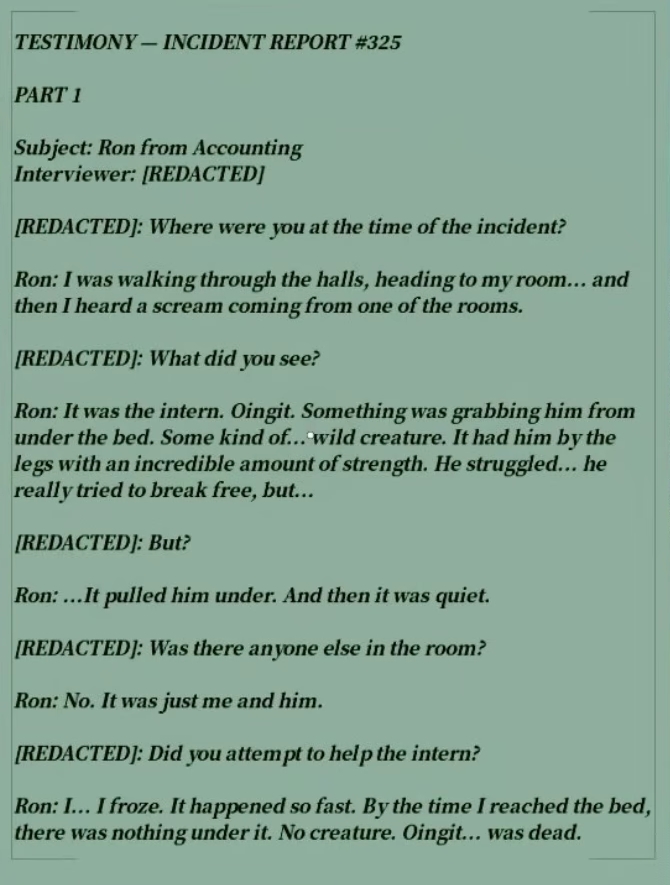 TESTIMONY — INCIDENT REPORT #325

PART 1

Subject: Ron from Accounting
Interviewer: [REDACTED]

[REDACTED]: Where were you at the time of the incident?

Ron: I was walking through the halls, heading to my room... and then I heard a scream coming from one of the rooms.

[REDACTED]: What did you see?

Ron: It was the intern. Oingit. Something was grabbing him from under the bed. Some kind of... wild creature. It had him by the legs with an incredible amount of strength. He struggled... he really tried to break free, but...

[REDACTED]: But?

Ron: ...It pulled him under. And then it was quiet.

[REDACTED]: Was there anyone else in the room?

Ron: No. It was just me and him.

[REDACTED]: Did you attempt to help the intern?

Ron: I... I froze. It happened so fast. By the time I reached the bed, there was nothing under it. No creature. Oingit... was dead.